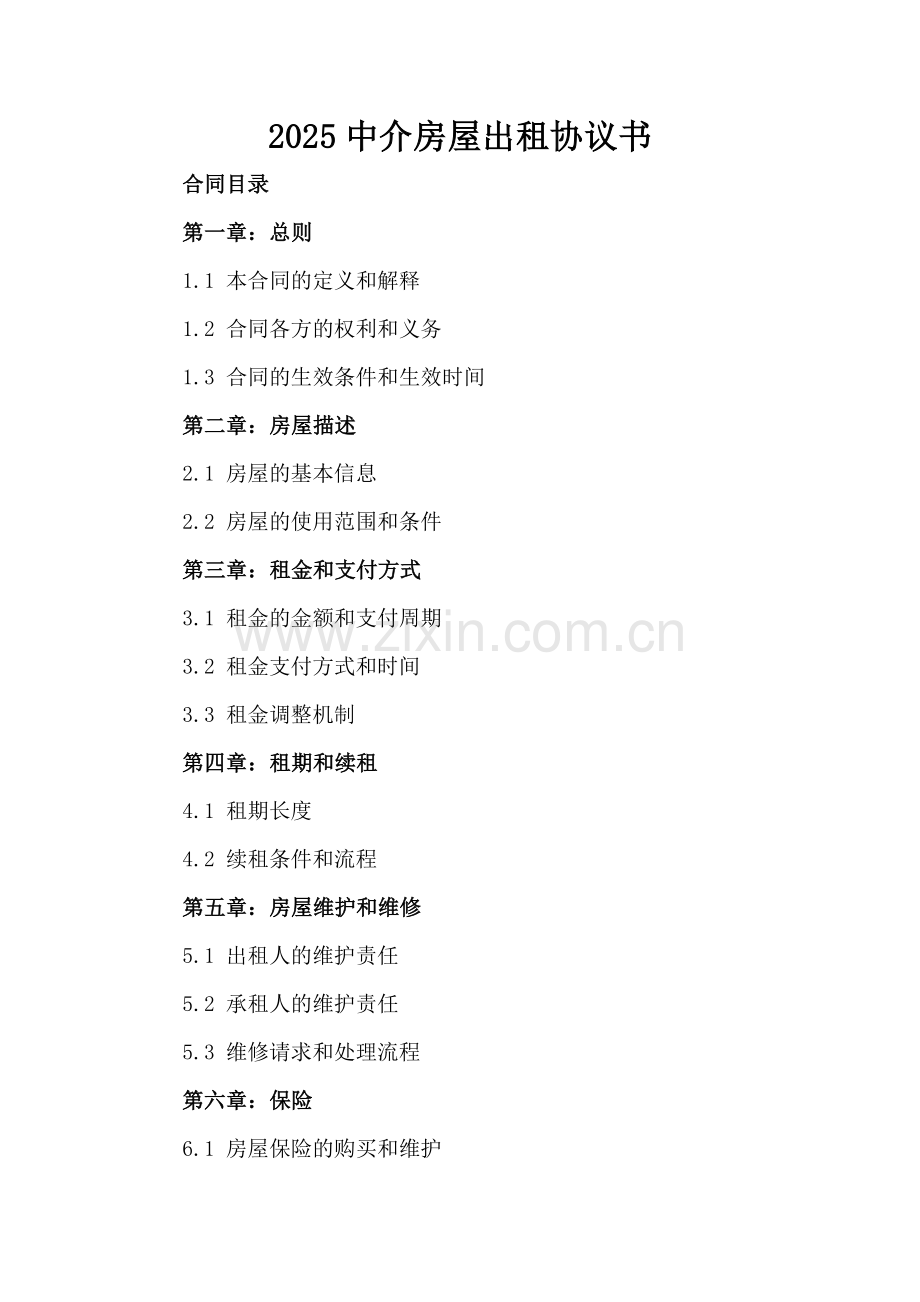 2025中介房屋出租协议书

合同目录

第一章：总则

1.1 本合同的定义和解释

1.2 合同各方的权利和义务

1.3 合同的生效条件和生效时间

第二章：房屋描述

2.1 房屋的基本信息

2.2 房屋的使用范围和条件

第三章：租金和支付方式

3.1 租金的金额和支付周期

3.2 租金支付方式和时间

3.3 租金调整机制

第四章：租期和续租

4.1 租期长度

4.2 续租条件和流程

第五章：房屋维护和维修

5.1 出租人的维护责任

5.2 承租人的维护责任

5.3 维修请求和处理流程

第六章：保险

6.1 房屋保险的购买和维护

www.zixin.com.cn